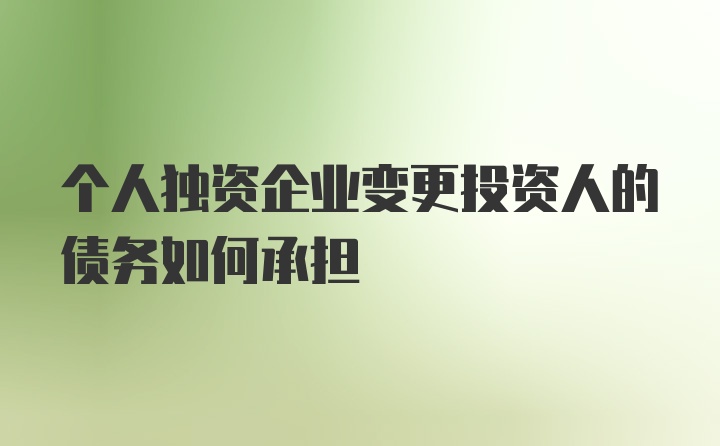 个人独资企业变更投资人的债务如何承担